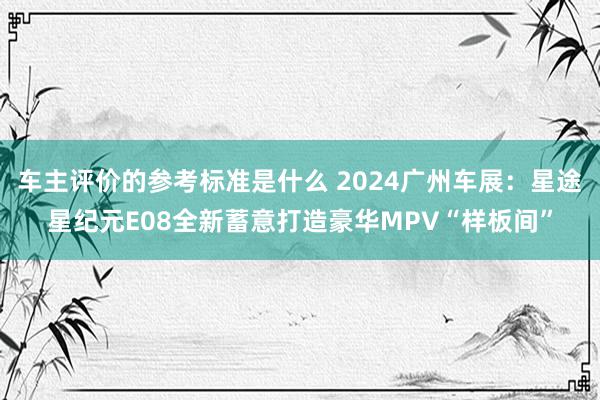 车主评价的参考标准是什么 2024广州车展：星途星纪元E08全新蓄意打造豪华MPV“样板间”